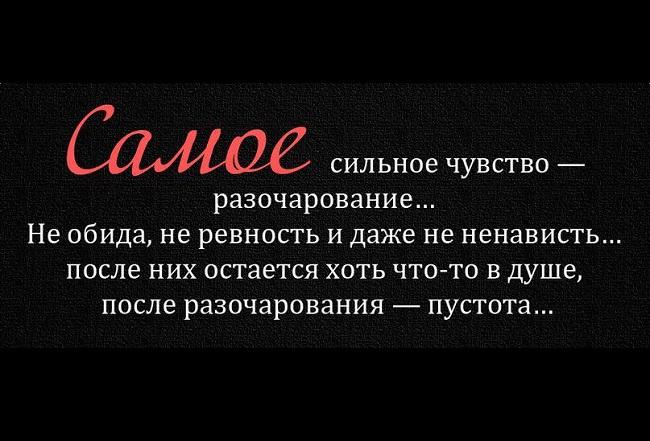 Самое сильное чувство — разочарование...
Не обида, не ревность и даже не ненависть... после них остается хоть что-то в душе, после разочарования — пустота...